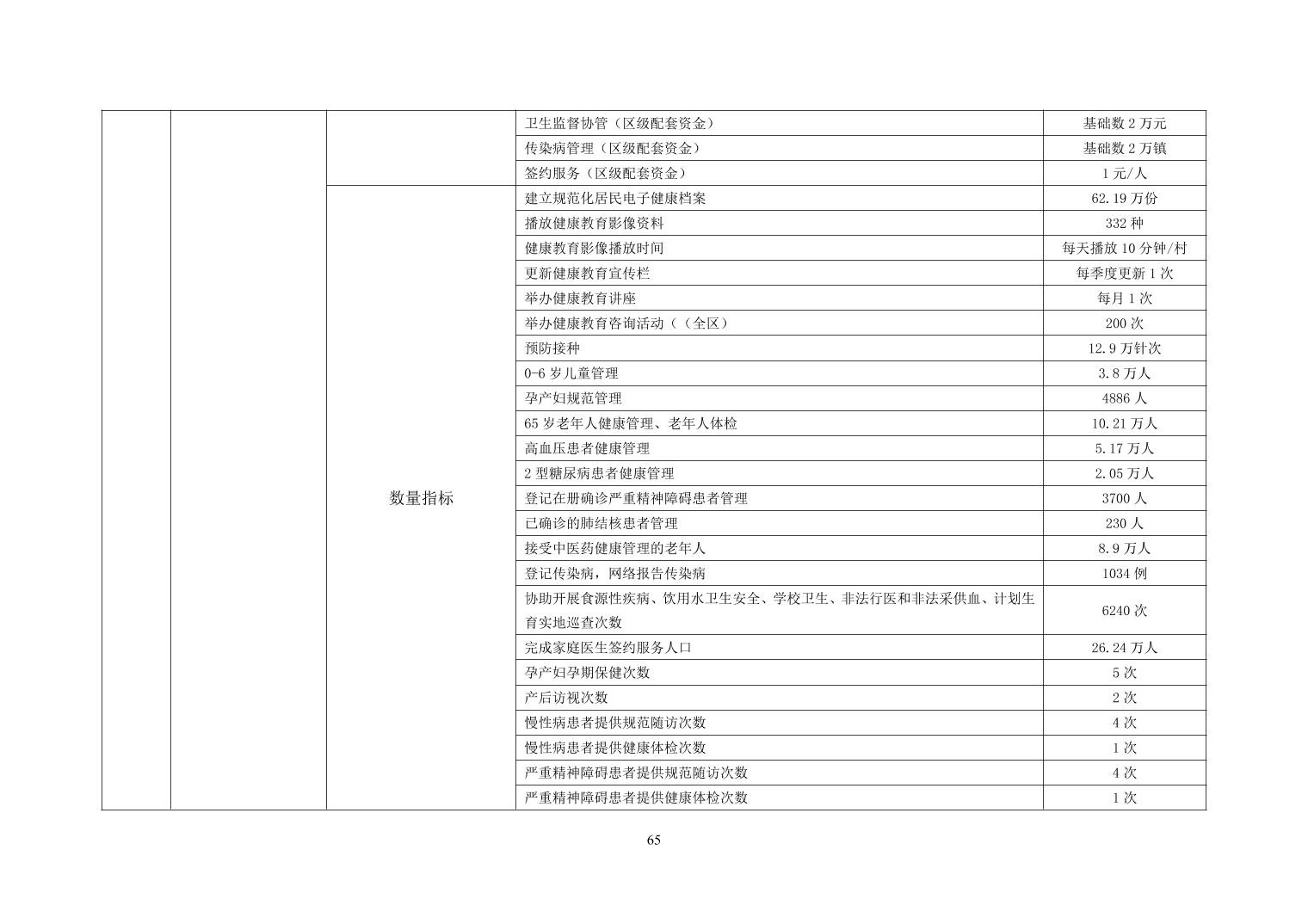 |  |  |  |  |  |
|---|---|---|---|---|
|  |  |  | 卫生监督协管（区级配套资金） | 基础数 2 万元 |
|  |  |  | 传染病管理（区级配套资金） | 基础数 2 万镇 |
|  |  |  | 签约服务（区级配套资金） | 1 元/人 |
|  |  | 数量指标 | 建立规范化居民电子健康档案 | 62.19 万份 |
|  |  |  | 播放健康教育影像资料 | 332 种 |
|  |  |  | 健康教育影像播放时间 | 每天播放 10 分钟/村 |
|  |  |  | 更新健康教育宣传栏 | 每季度更新 1 次 |
|  |  |  | 举办健康教育讲座 | 每月 1 次 |
|  |  |  | 举办健康教育咨询活动（（全区） | 200 次 |
|  |  |  | 预防接种 | 12.9 万针次 |
|  |  |  | 0-6 岁儿童管理 | 3.8 万人 |
|  |  |  | 孕产妇规范管理 | 4886 人 |
|  |  |  | 65 岁老年人健康管理、老年人体检 | 10.21 万人 |
|  |  |  | 高血压患者健康管理 | 5.17 万人 |
|  |  |  | 2 型糖尿病患者健康管理 | 2.05 万人 |
|  |  |  | 登记在册确诊严重精神障碍患者管理 | 3700 人 |
|  |  |  | 已确诊的肺结核患者管理 | 230 人 |
|  |  |  | 接受中医药健康管理的老年人 | 8.9 万人 |
|  |  |  | 登记传染病，网络报告传染病 | 1034 例 |
|  |  |  | 协助开展食源性疾病、饮用水卫生安全、学校卫生、非法行医和非法采供血、计划生育实地巡查次数 | 6240 次 |
|  |  |  | 完成家庭医生签约服务人口 | 26.24 万人 |
|  |  |  | 孕产妇孕期保健次数 | 5 次 |
|  |  |  | 产后访视次数 | 2 次 |
|  |  |  | 慢性病患者提供规范随访次数 | 4 次 |
|  |  |  | 慢性病患者提供健康体检次数 | 1 次 |
|  |  |  | 严重精神障碍患者提供规范随访次数 | 4 次 |
|  |  |  | 严重精神障碍患者提供健康体检次数 | 1 次 |

65